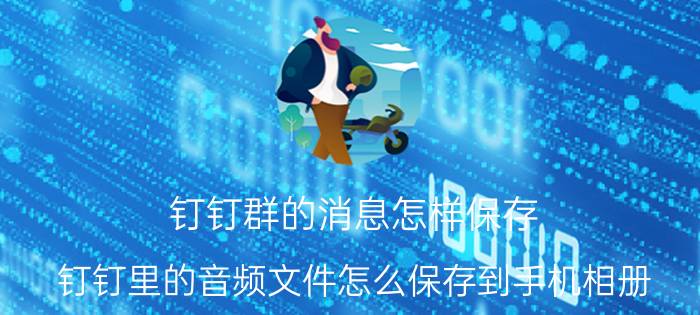 钉钉群的消息怎样保存

钉钉里的音频文件怎么保存到手机相册